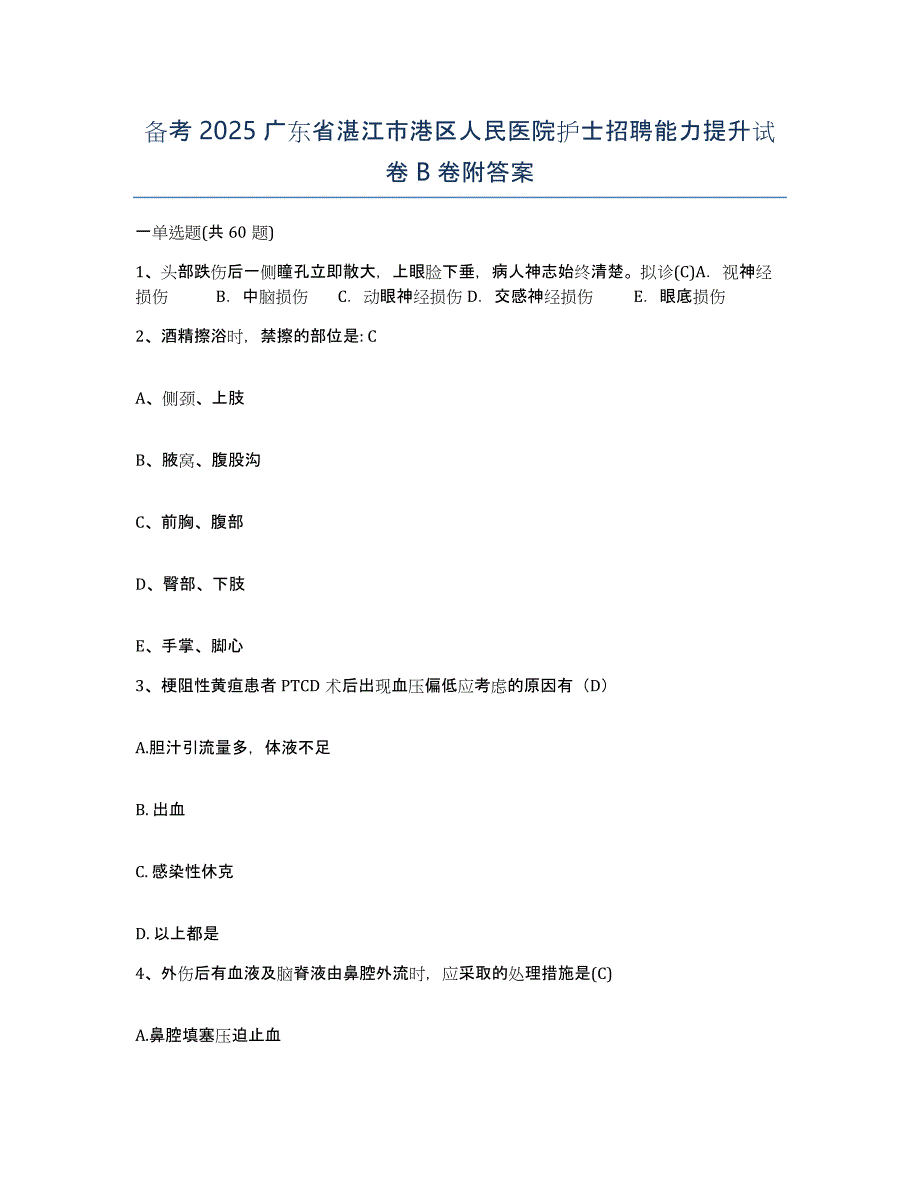 备考 2025 广东省湛江市港区人民医院护士招聘能力提升试卷 B 卷附答案

一单选题(共 60 题)

1、头部跌伤后一侧瞳孔立即散大，上眼睑下垂，病人神志始终清楚。拟诊(C)A. 视神经损伤 B. 中脑损伤 C. 动眼神经损伤 D. 交感神经损伤 E. 眼底损伤

2、酒精擦浴时，禁擦的部位是: C

A、侧颈、上肢

B、腋窝、腹股沟

C、前胸、腹部

D、臀部、下肢

E、手掌、脚心

3、梗阻性黄疸患者 PTCD 术后出现血压偏低应考虑的原因有（D）

A.胆汁引流量多，体液不足

B. 出血

C. 感染性休克

D. 以上都是

4、外伤后有血液及脑脊液由鼻腔外流时，应采取的处理措施是(C)

A.鼻腔填塞压迫止血